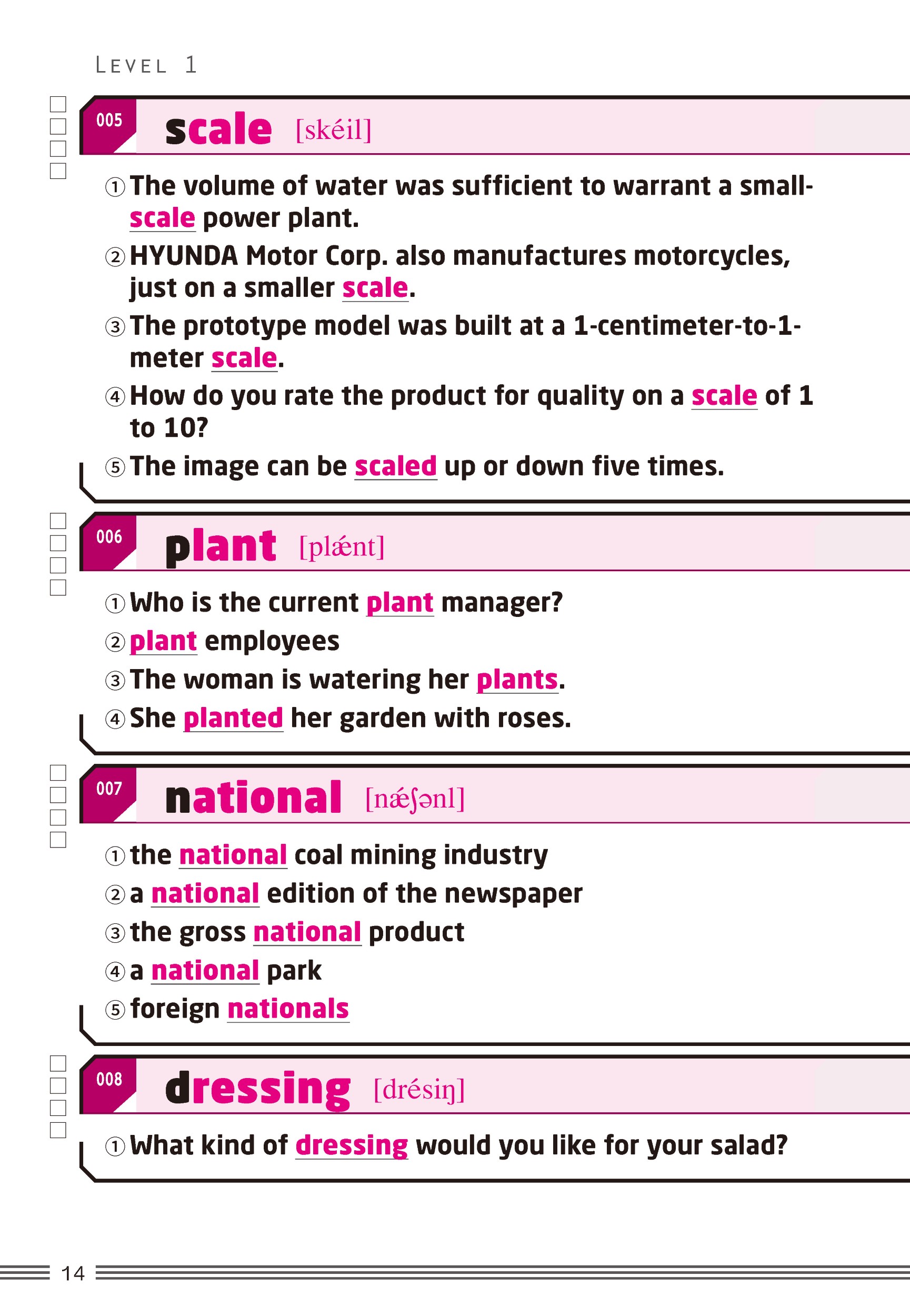 LEVEL 1

☐
☐
☐
☐
005 scale [skéil]

① The volume of water was sufficient to warrant a small-scale power plant.

② HYUNDA Motor Corp. also manufactures motorcycles, just on a smaller scale.

③ The prototype model was built at a 1-centimeter-to-1-meter scale.

④ How do you rate the product for quality on a scale of 1 to 10?

⑤ The image can be scaled up or down five times.

☐
☐
☐
☐
006 plant [plǽnt]

① Who is the current plant manager?

② plant employees

③ The woman is watering her plants.

④ She planted her garden with roses.

☐
☐
☐
☐
007 national [nǽʃənl]

① the national coal mining industry

② a national edition of the newspaper

③ the gross national product

④ a national park

⑤ foreign nationals

☐
☐
☐
☐
008 dressing [drésiŋ]

① What kind of dressing would you like for your salad?

14